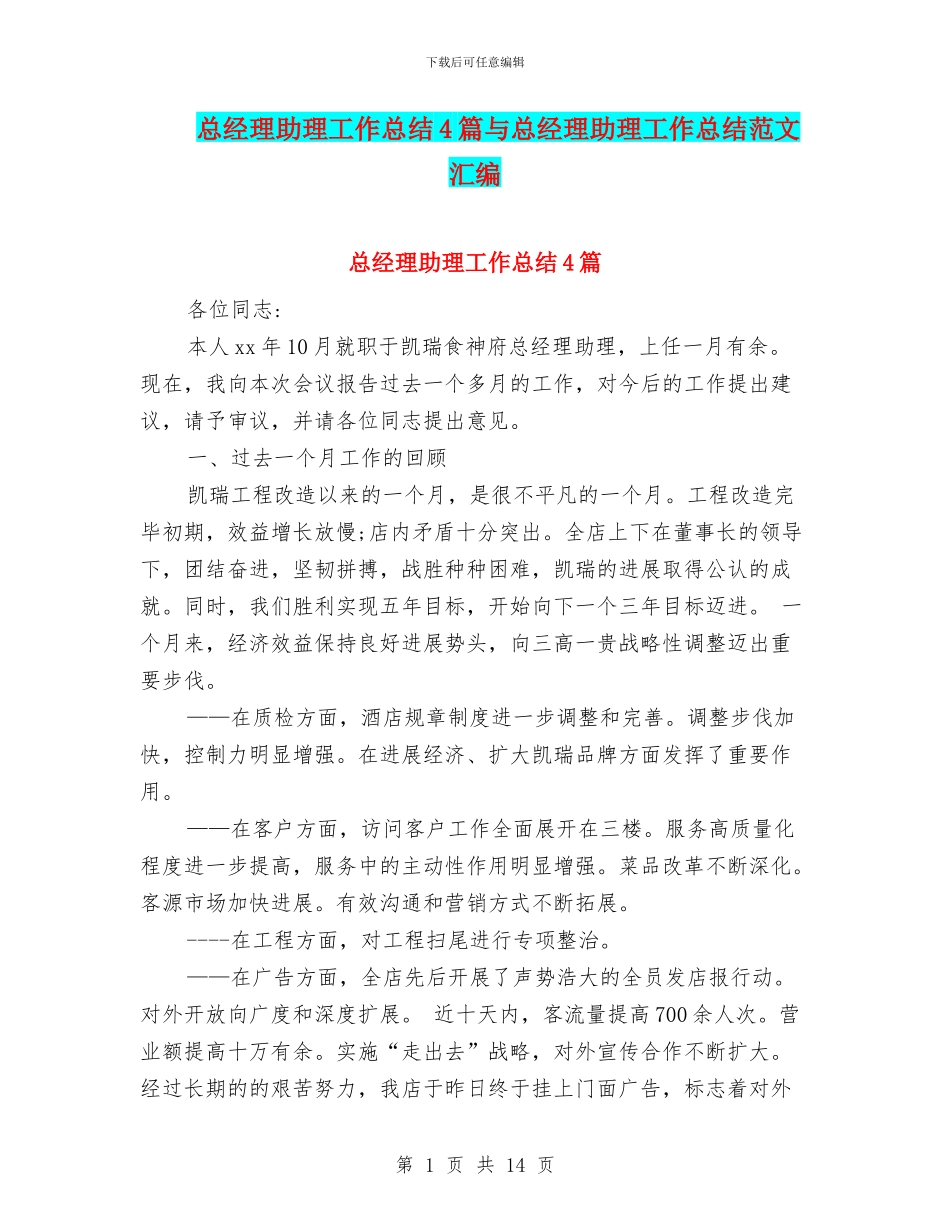 下载后可任意编辑

总经理助理工作总结4篇与总经理助理工作总结范文汇编

总经理助理工作总结4篇

各位同志：

本人xx年10月就职于凯瑞食神府总经理助理，上任一月有余。现在，我向本次会议报告过去一个多月的工作，对今后的工作提出建议，请予审议，并请各位同志提出意见。

一、过去一个月工作的回顾

凯瑞工程改造以来的一个月，是很不平凡的一个月。工程改造完毕初期，效益增长放慢;店内矛盾十分突出。全店上下在董事长的领导下，团结奋进，坚韧拼搏，战胜种种困难，凯瑞的进展取得公认的成就。同时，我们胜利实现五年目标，开始向下一个三年目标迈进。 一个月来，经济效益保持良好进展势头，向三高一贵战略性调整迈出重要步伐。

——在质检方面，酒店规章制度进一步调整和完善。调整步伐加快，控制力明显增强。在进展经济、扩大凯瑞品牌方面发挥了重要作用。

——在客户方面，访问客户工作全面展开在三楼。服务高质量化程度进一步提高，服务中的主动性作用明显增强。菜品改革不断深化。客源市场加快进展。有效沟通和营销方式不断拓展。

----在工程方面，对工程扫尾进行专项整治。

——在广告方面，全店先后开展了声势浩大的全员发店报行动。对外开放向广度和深度扩展。 近十天内，客流量提高700余人次。营业额提高十万有余。实施“走出去”战略，对外宣传合作不断扩大。经过长期的的艰苦努力，我店于昨日终于挂上门面广告，标志着对外

第 1 页 共 14 页